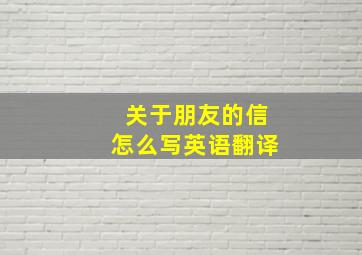 关于朋友的信
怎么写英语翻译